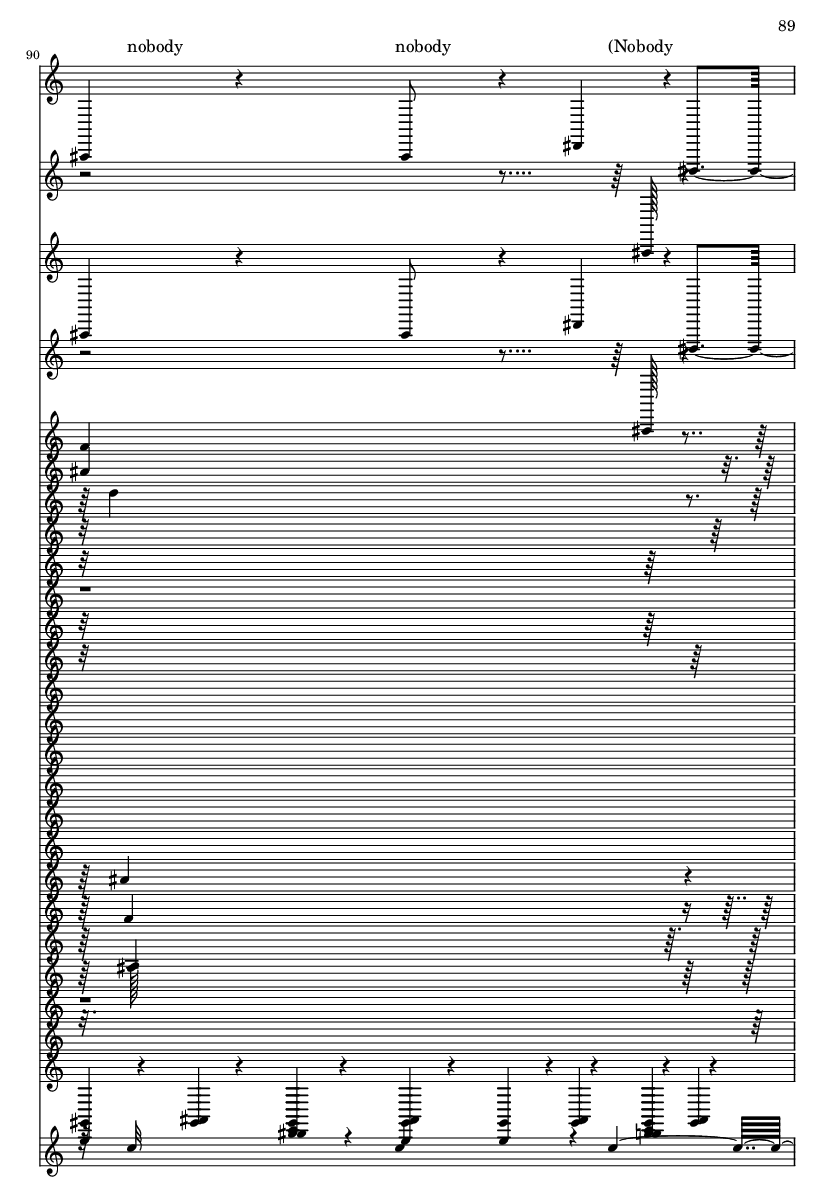 89

90

nobody nobody (Nobody